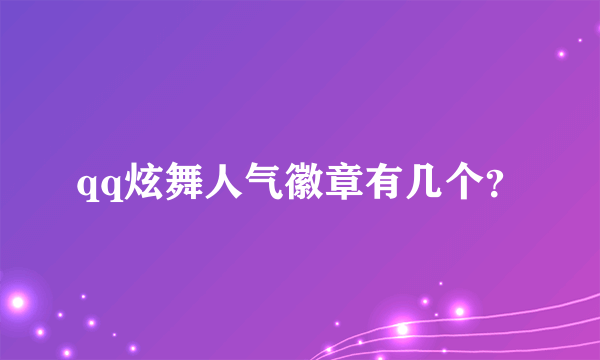 qq炫舞人气徽章有几个?